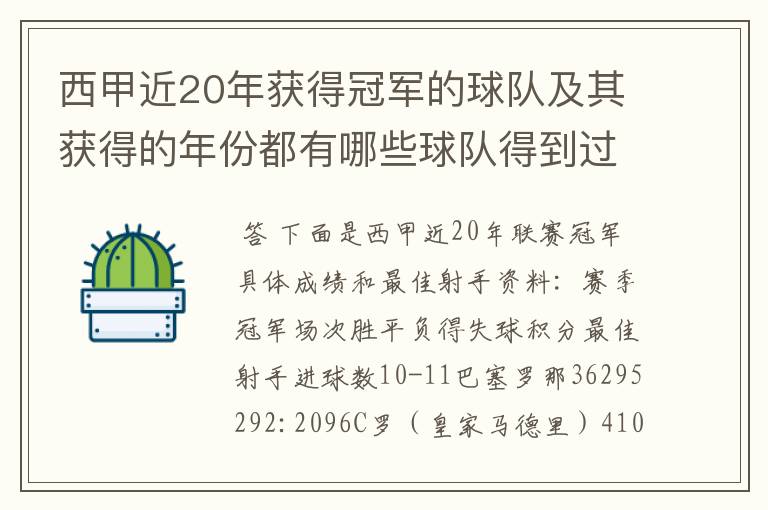 西甲近20年获得冠军的球队及其获得的年份都有哪些球队得到过

答 下面是西甲近20年联赛冠军具体成绩和最佳射手资料：赛季冠军场次胜平负得失球积分最佳射手进球数10-11巴塞罗那36295292:2096C罗（皇家马德里）410